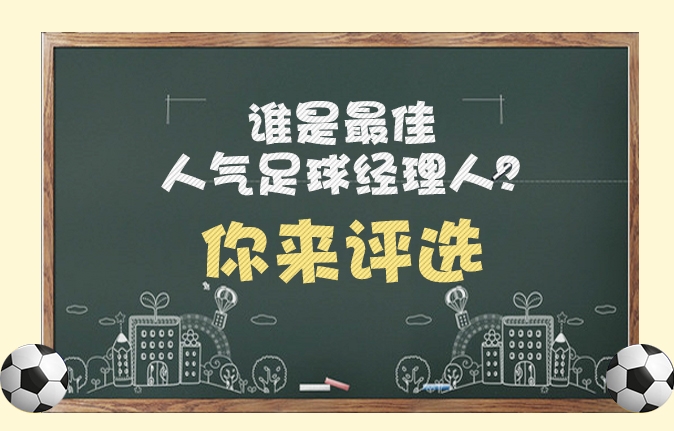 谁是最佳
人气足球经理人？

你来评选